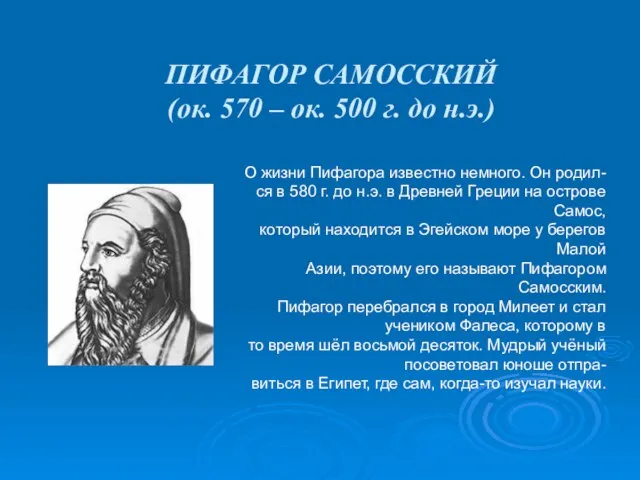 ПИФАГОР САМОССКИЙ
(ок. 570 – ок. 500 г. до н.э.)

О жизни Пифагора известно немного. Он родился в 580 г. до н.э. в Древней Греции на острове Самос, который находится в Эгейском море у берегов Малой Азии, поэтому его называют Пифагором Самосским. Пифагор перебрался в город Милеет и стал учеником Фалеса, которому в то время шёл восьмой десяток. Мудрый учёный посоветовал юноше отправиться в Египет, где сам, когда-то изучал науки.